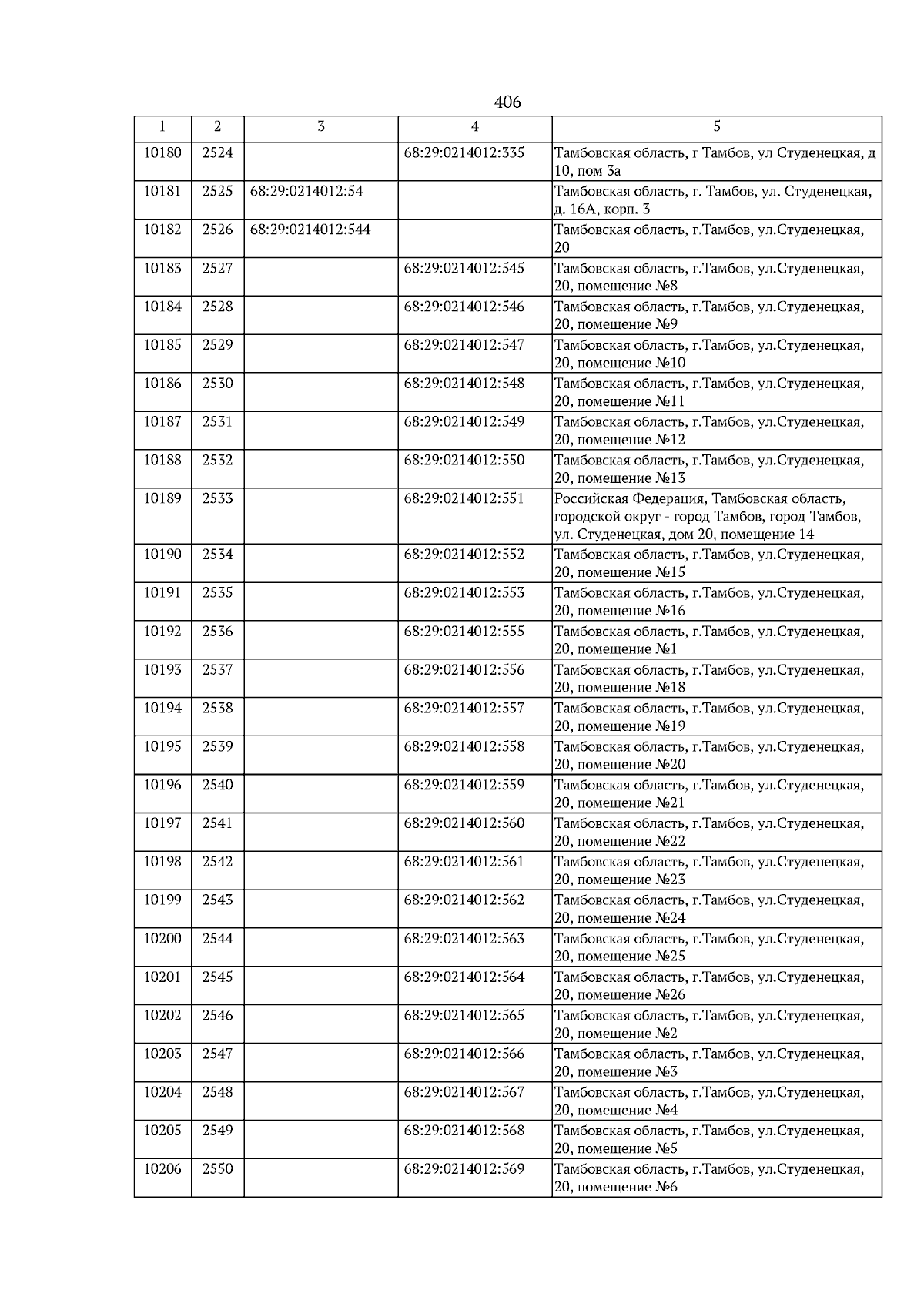 406

| 1 | 2 | 3 | 4 | 5 |
|---|---|---|---|---|
| 10180 | 2524 | | 68:29:0214012:335 | Тамбовская область, г Тамбов, ул Студенецкая, д 10, пом 3а |
| 10181 | 2525 | 68:29:0214012:54 | | Тамбовская область, г. Тамбов, ул. Студенецкая, д. 16А, корп. 3 |
| 10182 | 2526 | 68:29:0214012:544 | | Тамбовская область, г.Тамбов, ул.Студенецкая, 20 |
| 10183 | 2527 | | 68:29:0214012:545 | Тамбовская область, г.Тамбов, ул.Студенецкая, 20, помещение №8 |
| 10184 | 2528 | | 68:29:0214012:546 | Тамбовская область, г.Тамбов, ул.Студенецкая, 20, помещение №9 |
| 10185 | 2529 | | 68:29:0214012:547 | Тамбовская область, г.Тамбов, ул.Студенецкая, 20, помещение №10 |
| 10186 | 2530 | | 68:29:0214012:548 | Тамбовская область, г.Тамбов, ул.Студенецкая, 20, помещение №11 |
| 10187 | 2531 | | 68:29:0214012:549 | Тамбовская область, г.Тамбов, ул.Студенецкая, 20, помещение №12 |
| 10188 | 2532 | | 68:29:0214012:550 | Тамбовская область, г.Тамбов, ул.Студенецкая, 20, помещение №13 |
| 10189 | 2533 | | 68:29:0214012:551 | Российская Федерация, Тамбовская область, городской округ - город Тамбов, город Тамбов, ул. Студенецкая, дом 20, помещение 14 |
| 10190 | 2534 | | 68:29:0214012:552 | Тамбовская область, г.Тамбов, ул.Студенецкая, 20, помещение №15 |
| 10191 | 2535 | | 68:29:0214012:553 | Тамбовская область, г.Тамбов, ул.Студенецкая, 20, помещение №16 |
| 10192 | 2536 | | 68:29:0214012:555 | Тамбовская область, г.Тамбов, ул.Студенецкая, 20, помещение №1 |
| 10193 | 2537 | | 68:29:0214012:556 | Тамбовская область, г.Тамбов, ул.Студенецкая, 20, помещение №18 |
| 10194 | 2538 | | 68:29:0214012:557 | Тамбовская область, г.Тамбов, ул.Студенецкая, 20, помещение №19 |
| 10195 | 2539 | | 68:29:0214012:558 | Тамбовская область, г.Тамбов, ул.Студенецкая, 20, помещение №20 |
| 10196 | 2540 | | 68:29:0214012:559 | Тамбовская область, г.Тамбов, ул.Студенецкая, 20, помещение №21 |
| 10197 | 2541 | | 68:29:0214012:560 | Тамбовская область, г.Тамбов, ул.Студенецкая, 20, помещение №22 |
| 10198 | 2542 | | 68:29:0214012:561 | Тамбовская область, г.Тамбов, ул.Студенецкая, 20, помещение №23 |
| 10199 | 2543 | | 68:29:0214012:562 | Тамбовская область, г.Тамбов, ул.Студенецкая, 20, помещение №24 |
| 10200 | 2544 | | 68:29:0214012:563 | Тамбовская область, г.Тамбов, ул.Студенецкая, 20, помещение №25 |
| 10201 | 2545 | | 68:29:0214012:564 | Тамбовская область, г.Тамбов, ул.Студенецкая, 20, помещение №26 |
| 10202 | 2546 | | 68:29:0214012:565 | Тамбовская область, г.Тамбов, ул.Студенецкая, 20, помещение №2 |
| 10203 | 2547 | | 68:29:0214012:566 | Тамбовская область, г.Тамбов, ул.Студенецкая, 20, помещение №3 |
| 10204 | 2548 | | 68:29:0214012:567 | Тамбовская область, г.Тамбов, ул.Студенецкая, 20, помещение №4 |
| 10205 | 2549 | | 68:29:0214012:568 | Тамбовская область, г.Тамбов, ул.Студенецкая, 20, помещение №5 |
| 10206 | 2550 | | 68:29:0214012:569 | Тамбовская область, г.Тамбов, ул.Студенецкая, 20, помещение №6 |